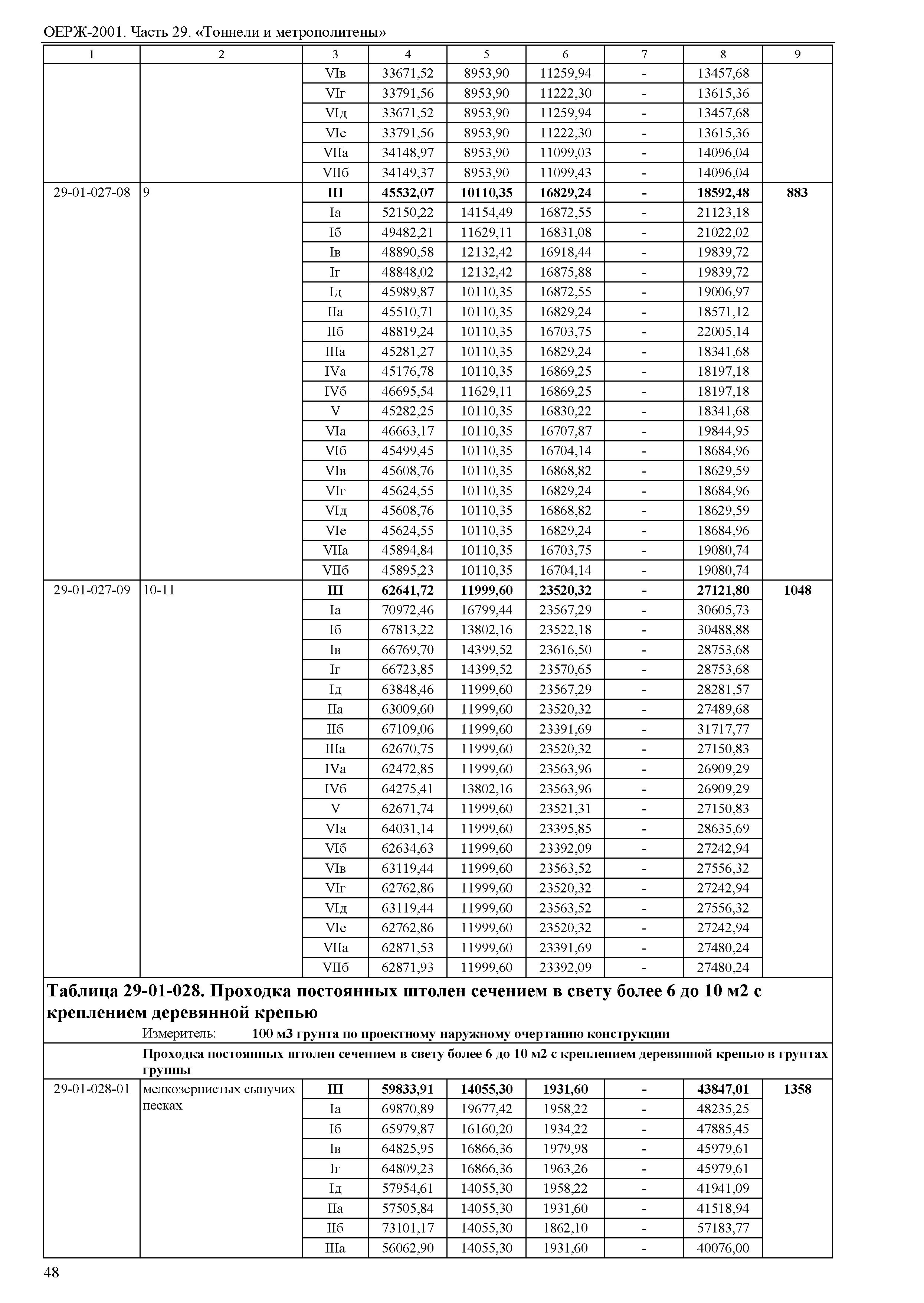 ОЕРЖ-2001. Часть 29. «Тоннели и метрополитены»

| 1 | 2 | 3 | 4 | 5 | 6 | 7 | 8 | 9 |
|---|---|---|---|---|---|---|---|---|
| | | VIв | 33671,52 | 8953,90 | 11259,94 | - | 13457,68 | |
| | | VIг | 33791,56 | 8953,90 | 11222,30 | - | 13615,36 | |
| | | VIд | 33671,52 | 8953,90 | 11259,94 | - | 13457,68 | |
| | | VIе | 33791,56 | 8953,90 | 11222,30 | - | 13615,36 | |
| | | VIIа | 34148,97 | 8953,90 | 11099,03 | - | 14096,04 | |
| | | VIIб | 34149,37 | 8953,90 | 11099,43 | - | 14096,04 | |
| 29-01-027-08 | 9 | **III** | **45532,07** | **10110,35** | **16829,24** | **-** | **18592,48** | **883** |
| | | Iа | 52150,22 | 14154,49 | 16872,55 | - | 21123,18 | |
| | | Iб | 49482,21 | 11629,11 | 16831,08 | - | 21022,02 | |
| | | Iв | 48890,58 | 12132,42 | 16918,44 | - | 19839,72 | |
| | | Iг | 48848,02 | 12132,42 | 16875,88 | - | 19839,72 | |
| | | Iд | 45989,87 | 10110,35 | 16872,55 | - | 19006,97 | |
| | | IIа | 45510,71 | 10110,35 | 16829,24 | - | 18571,12 | |
| | | IIб | 48819,24 | 10110,35 | 16703,75 | - | 22005,14 | |
| | | IIIа | 45281,27 | 10110,35 | 16829,24 | - | 18341,68 | |
| | | IVа | 45176,78 | 10110,35 | 16869,25 | - | 18197,18 | |
| | | IVб | 46695,54 | 11629,11 | 16869,25 | - | 18197,18 | |
| | | V | 45282,25 | 10110,35 | 16830,22 | - | 18341,68 | |
| | | VIа | 46663,17 | 10110,35 | 16707,87 | - | 19844,95 | |
| | | VIб | 45499,45 | 10110,35 | 16704,14 | - | 18684,96 | |
| | | VIв | 45608,76 | 10110,35 | 16868,82 | - | 18629,59 | |
| | | VIг | 45624,55 | 10110,35 | 16829,24 | - | 18684,96 | |
| | | VIд | 45608,76 | 10110,35 | 16868,82 | - | 18629,59 | |
| | | VIе | 45624,55 | 10110,35 | 16829,24 | - | 18684,96 | |
| | | VIIа | 45894,84 | 10110,35 | 16703,75 | - | 19080,74 | |
| | | VIIб | 45895,23 | 10110,35 | 16704,14 | - | 19080,74 | |
| 29-01-027-09 | 10-11 | **III** | **62641,72** | **11999,60** | **23520,32** | **-** | **27121,80** | **1048** |
| | | Iа | 70972,46 | 16799,44 | 23567,29 | - | 30605,73 | |
| | | Iб | 67813,22 | 13802,16 | 23522,18 | - | 30488,88 | |
| | | Iв | 66769,70 | 14399,52 | 23616,50 | - | 28753,68 | |
| | | Iг | 66723,85 | 14399,52 | 23570,65 | - | 28753,68 | |
| | | Iд | 63848,46 | 11999,60 | 23567,29 | - | 28281,57 | |
| | | IIа | 63009,60 | 11999,60 | 23520,32 | - | 27489,68 | |
| | | IIб | 67109,06 | 11999,60 | 23391,69 | - | 31717,77 | |
| | | IIIа | 62670,75 | 11999,60 | 23520,32 | - | 27150,83 | |
| | | IVа | 62472,85 | 11999,60 | 23563,96 | - | 26909,29 | |
| | | IVб | 64275,41 | 13802,16 | 23563,96 | - | 26909,29 | |
| | | V | 62671,74 | 11999,60 | 23521,31 | - | 27150,83 | |
| | | VIа | 64031,14 | 11999,60 | 23395,85 | - | 28635,69 | |
| | | VIб | 62634,63 | 11999,60 | 23392,09 | - | 27242,94 | |
| | | VIв | 63119,44 | 11999,60 | 23563,52 | - | 27556,32 | |
| | | VIг | 62762,86 | 11999,60 | 23520,32 | - | 27242,94 | |
| | | VIд | 63119,44 | 11999,60 | 23563,52 | - | 27556,32 | |
| | | VIе | 62762,86 | 11999,60 | 23520,32 | - | 27242,94 | |
| | | VIIа | 62871,53 | 11999,60 | 23391,69 | - | 27480,24 | |
| | | VIIб | 62871,93 | 11999,60 | 23392,09 | - | 27480,24 | |

**Таблица 29-01-028. Проходка постоянных штолен сечением в свету более 6 до 10 м2 с креплением деревянной крепью**

Измеритель: **100 м3 грунта по проектному наружному очертанию конструкции**

**Проходка постоянных штолен сечением в свету более 6 до 10 м2 с креплением деревянной крепью в грунтах группы**

| | | | | | | | | |
|---|---|---|---|---|---|---|---|---|
| 29-01-028-01 | мелкозернистых сыпучих песках | **III** | **59833,91** | **14055,30** | **1931,60** | **-** | **43847,01** | **1358** |
| | | Iа | 69870,89 | 19677,42 | 1958,22 | - | 48235,25 | |
| | | Iб | 65979,87 | 16160,20 | 1934,22 | - | 47885,45 | |
| | | Iв | 64825,95 | 16866,36 | 1979,98 | - | 45979,61 | |
| | | Iг | 64809,23 | 16866,36 | 1963,26 | - | 45979,61 | |
| | | Iд | 57954,61 | 14055,30 | 1958,22 | - | 41941,09 | |
| | | IIа | 57505,84 | 14055,30 | 1931,60 | - | 41518,94 | |
| | | IIб | 73101,17 | 14055,30 | 1862,10 | - | 57183,77 | |
| | | IIIа | 56062,90 | 14055,30 | 1931,60 | - | 40076,00 | |

48